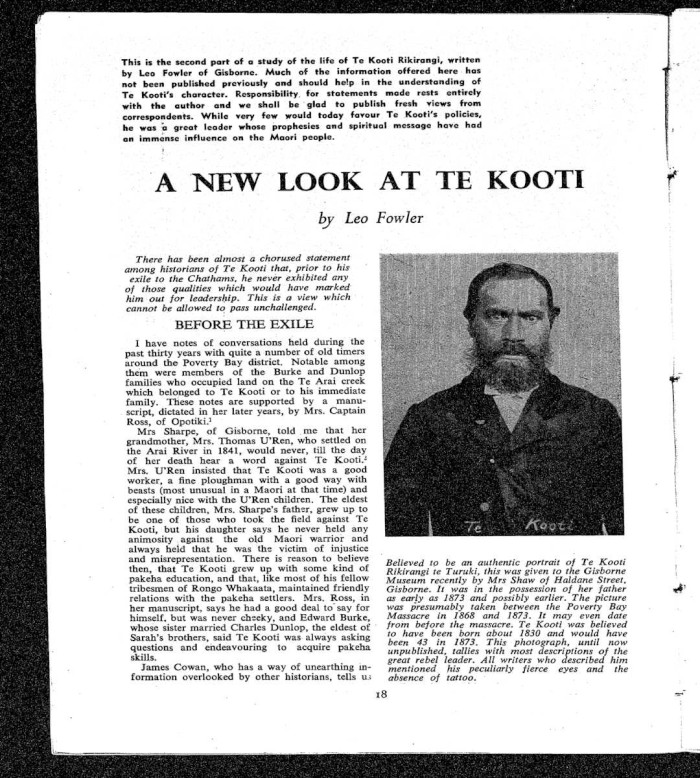 This is the second part of a study of the life of Te Kooti Rikirangi, written by Leo Fowler of Gisborne. Much of the information offered here has not been published previously and should help in the understanding of Te Kooti's character. Responsibility for statements made rests entirely with the author and we shall be glad to publish fresh views from correspondents. While very few would today favour Te Kooti's policies, he was a great leader whose prophesies and spiritual message have had an immense influence on the Maori people.

A NEW LOOK AT TE KOOTI

by Leo Fowler

There has been almost a chorused statement among historians of Te Kooti that, prior to his exile to the Chathams, he never exhibited any of those qualities which would have marked him out for leadership. This is a view which cannot be allowed to pass unchallenged.

BEFORE THE EXILE

I have notes of conversations held during the past thirty years with quite a number of old timers around the Poverty Bay district. Notable among them were members of the Burke and Dunlop families who occupied land on the Te Arai creek which belonged to Te Kooti or to his immediate family. These notes are supported by a manuscript, dictated in her later years, by Mrs. Captain Ross, of Opotiki.$^1$

Mrs Sharpe, of Gisborne, told me that her grandmother, Mrs. Thomas U'Ren, who settled on the Arai River in 1841, would never, till the day of her death hear a word against Te Kooti.$^2$ Mrs. U'Ren insisted that Te Kooti was a good worker, a fine ploughman with a good way with beasts (most unusual in a Maori at that time) and especially nice with the U'Ren children. The eldest of these children, Mrs. Sharpe's father, grew up to be one of those who took the field against Te Kooti, but his daughter says he never held any animosity against the old Maori warrior and always held that he was the victim of injustice and misrepresentation. There is reason to believe then, that Te Kooti grew up with some kind of pakeha education, and that, like most of his fellow tribesmen of Rongo Whakaata, maintained friendly relations with the pakeha settlers. Mrs. Ross, in her manuscript, says he had a good deal to say for himself, but was never cheeky, and Edward Burke, whose sister married Charles Dunlop, the eldest of Sarah's brothers, said Te Kooti was always asking questions and endeavouring to acquire pakeha skills.

James Cowan, who has a way of unearthing information overlooked by other historians, tells us

Te Kooti

Believed to be an authentic portrait of Te Kooti Rikirangi te Turuki, this was given to the Gisborne Museum recently by Mrs Shaw of Haldane Street, Gisborne. It was in the possession of her father as early as 1873 and possibly earlier. The picture was presumably taken between the Poverty Bay Massacre in 1868 and 1873. It may even date from before the massacre. Te Kooti was believed to have been born about 1830 and would have been 43 in 1873. This photograph, until now unpublished, tallies with most descriptions of the great rebel leader. All writers who described him mentioned his peculiarly fierce eyes and the absence of tattoo.

18